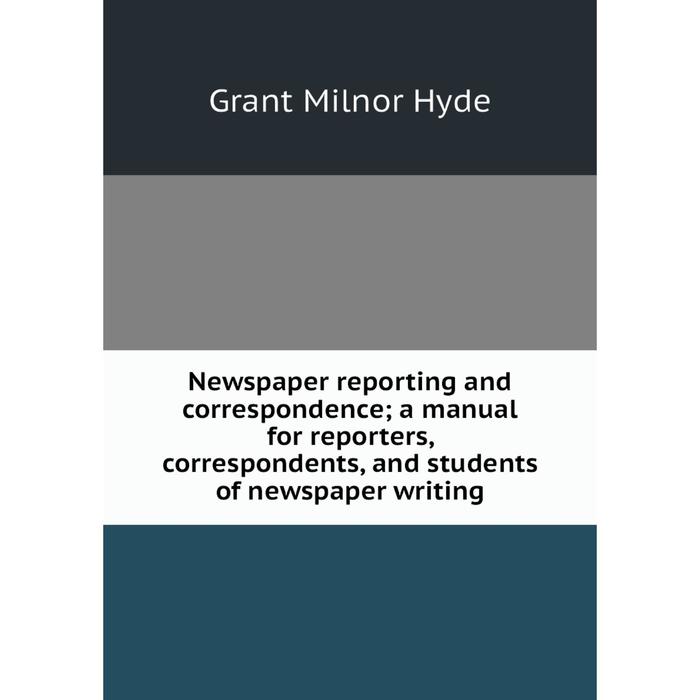 Grant Milnor Hyde

Newspaper reporting and correspondence; a manual for reporters, correspondents, and students of newspaper writing